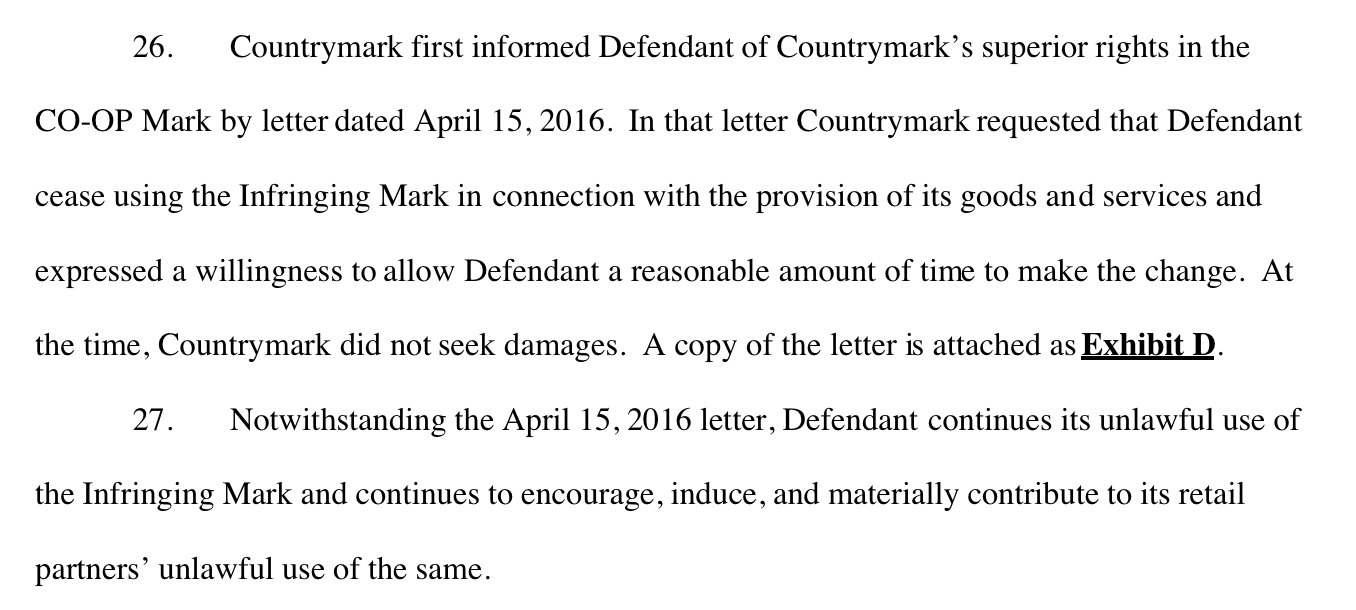 26. Countrymark first informed Defendant of Countrymark's superior rights in the CO-OP Mark by letter dated April 15, 2016. In that letter Countrymark requested that Defendant cease using the Infringing Mark in connection with the provision of its goods and services and expressed a willingness to allow Defendant a reasonable amount of time to make the change. At the time, Countrymark did not seek damages. A copy of the letter is attached as Exhibit D.

27. Notwithstanding the April 15, 2016 letter, Defendant continues its unlawful use of the Infringing Mark and continues to encourage, induce, and materially contribute to its retail partners' unlawful use of the same.